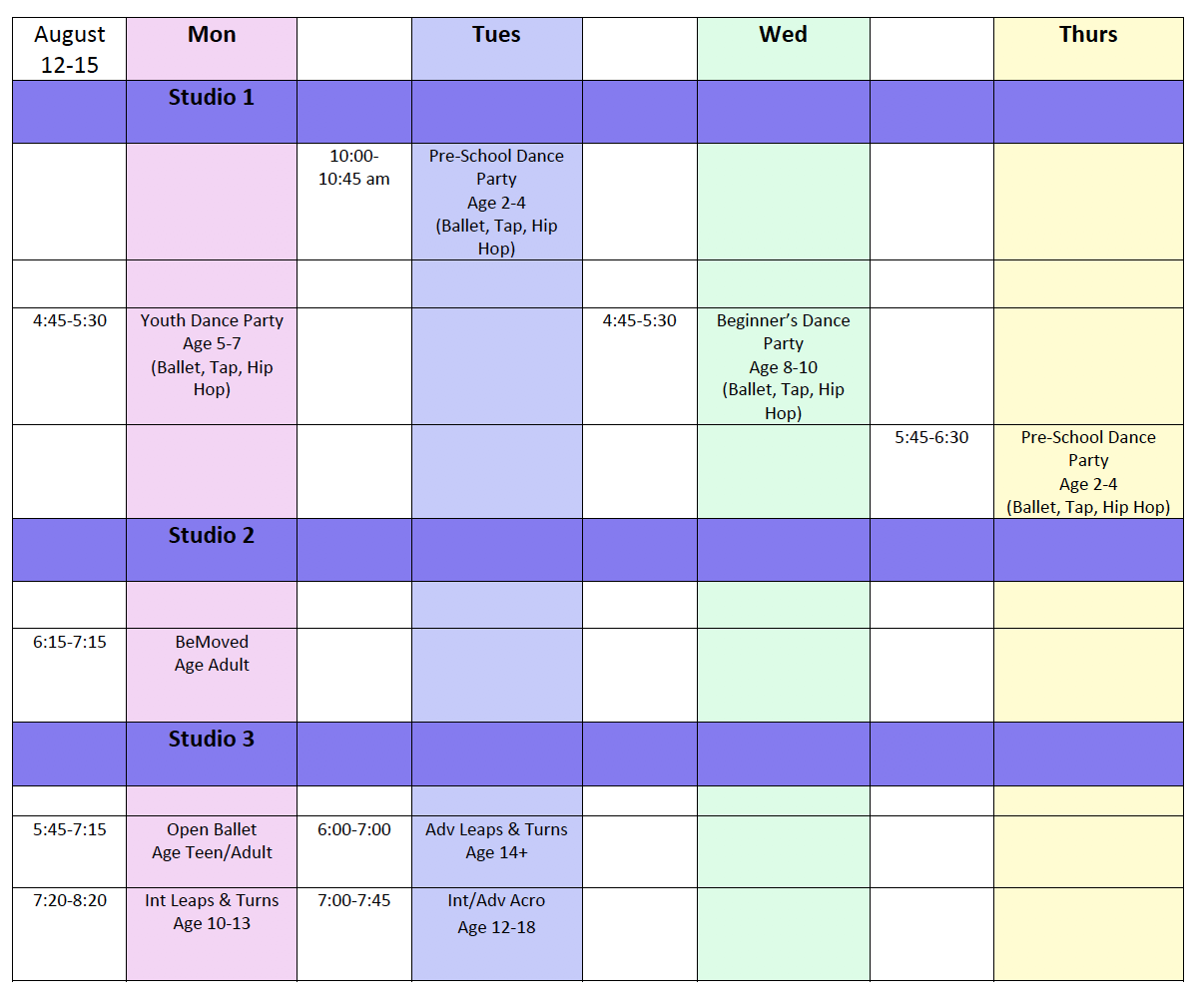 | August 12-15 | Mon |  | Tues |  | Wed |  | Thurs |
|---|---|---|---|---|---|---|---|
|  | Studio 1 |  |  |  |  |  |  |
|  |  | 10:00-10:45 am | Pre-School Dance Party Age 2-4 (Ballet, Tap, Hip Hop) |  |  |  |  |
|  |  |  |  |  |  |  |  |
| 4:45-5:30 | Youth Dance Party Age 5-7 (Ballet, Tap, Hip Hop) |  |  | 4:45-5:30 | Beginner's Dance Party Age 8-10 (Ballet, Tap, Hip Hop) |  |  |
|  |  |  |  |  |  | 5:45-6:30 | Pre-School Dance Party Age 2-4 (Ballet, Tap, Hip Hop) |
|  | Studio 2 |  |  |  |  |  |  |
|  |  |  |  |  |  |  |  |
| 6:15-7:15 | BeMoved Age Adult |  |  |  |  |  |  |
|  | Studio 3 |  |  |  |  |  |  |
|  |  |  |  |  |  |  |  |
| 5:45-7:15 | Open Ballet Age Teen/Adult | 6:00-7:00 | Adv Leaps & Turns Age 14+ |  |  |  |  |
| 7:20-8:20 | Int Leaps & Turns Age 10-13 | 7:00-7:45 | Int/Adv Acro Age 12-18 |  |  |  |  |